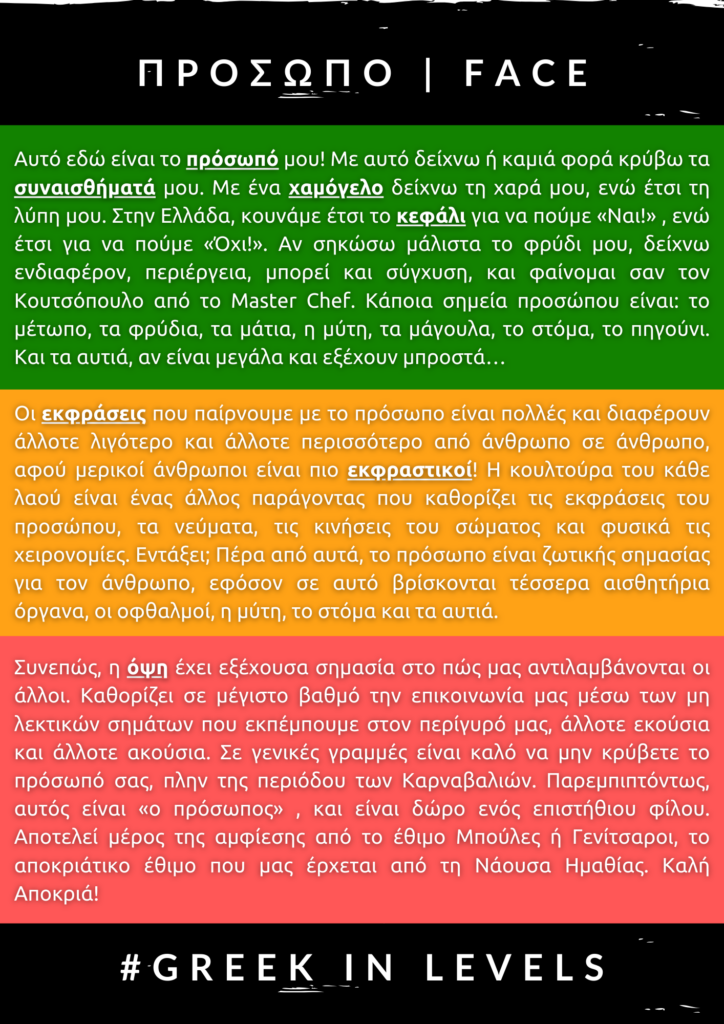 ΠΡΟΣΩΠΟ | FACE

Αυτό εδώ είναι το πρόσωπό μου! Με αυτό δείχνω ή καμιά φορά κρύβω τα συναισθήματά μου. Με ένα χαμόγελο δείχνω τη χαρά μου, ενώ έτσι τη λύπη μου. Στην Ελλάδα, κουνάμε έτσι το κεφάλι για να πούμε «Ναι!» , ενώ έτσι για να πούμε «Όχι!». Αν σηκώσω μάλιστα το φρύδι μου, δείχνω ενδιαφέρον, περιέργεια, μπορεί και σύγχυση, και φαίνομαι σαν τον Κουτσόπουλο από το Master Chef. Κάποια σημεία προσώπου είναι: το μέτωπο, τα φρύδια, τα μάτια, η μύτη, τα μάγουλα, το στόμα, το πηγούνι. Και τα αυτιά, αν είναι μεγάλα και εξέχουν μπροστά…

Οι εκφράσεις που παίρνουμε με το πρόσωπο είναι πολλές και διαφέρουν άλλοτε λιγότερο και άλλοτε περισσότερο από άνθρωπο σε άνθρωπο, αφού μερικοί άνθρωποι είναι πιο εκφραστικοί! Η κουλτούρα του κάθε λαού είναι ένας άλλος παράγοντας που καθορίζει τις εκφράσεις του προσώπου, τα νεύματα, τις κινήσεις του σώματος και φυσικά τις χειρονομίες. Εντάξει; Πέρα από αυτά, το πρόσωπο είναι ζωτικής σημασίας για τον άνθρωπο, εφόσον σε αυτό βρίσκονται τέσσερα αισθητήρια όργανα, οι οφθαλμοί, η μύτη, το στόμα και τα αυτιά.

Συνεπώς, η όψη έχει εξέχουσα σημασία στο πώς μας αντιλαμβάνονται οι άλλοι. Καθορίζει σε μέγιστο βαθμό την επικοινωνία μας μέσω των μη λεκτικών σημάτων που εκπέμπουμε στον περίγυρό μας, άλλοτε εκούσια και άλλοτε ακούσια. Σε γενικές γραμμές είναι καλό να μην κρύβετε το πρόσωπό σας, πλην της περιόδου των Καρναβαλιών. Παρεμπιπτόντως, αυτός είναι «ο πρόσωπος» , και είναι δώρο ενός επιστήθιου φίλου. Αποτελεί μέρος της αμφίεσης από το έθιμο Μπούλες ή Γενίτσαροι, το αποκριάτικο έθιμο που μας έρχεται από τη Νάουσα Ημαθίας. Καλή Αποκριά!

#GREEK IN LEVELS